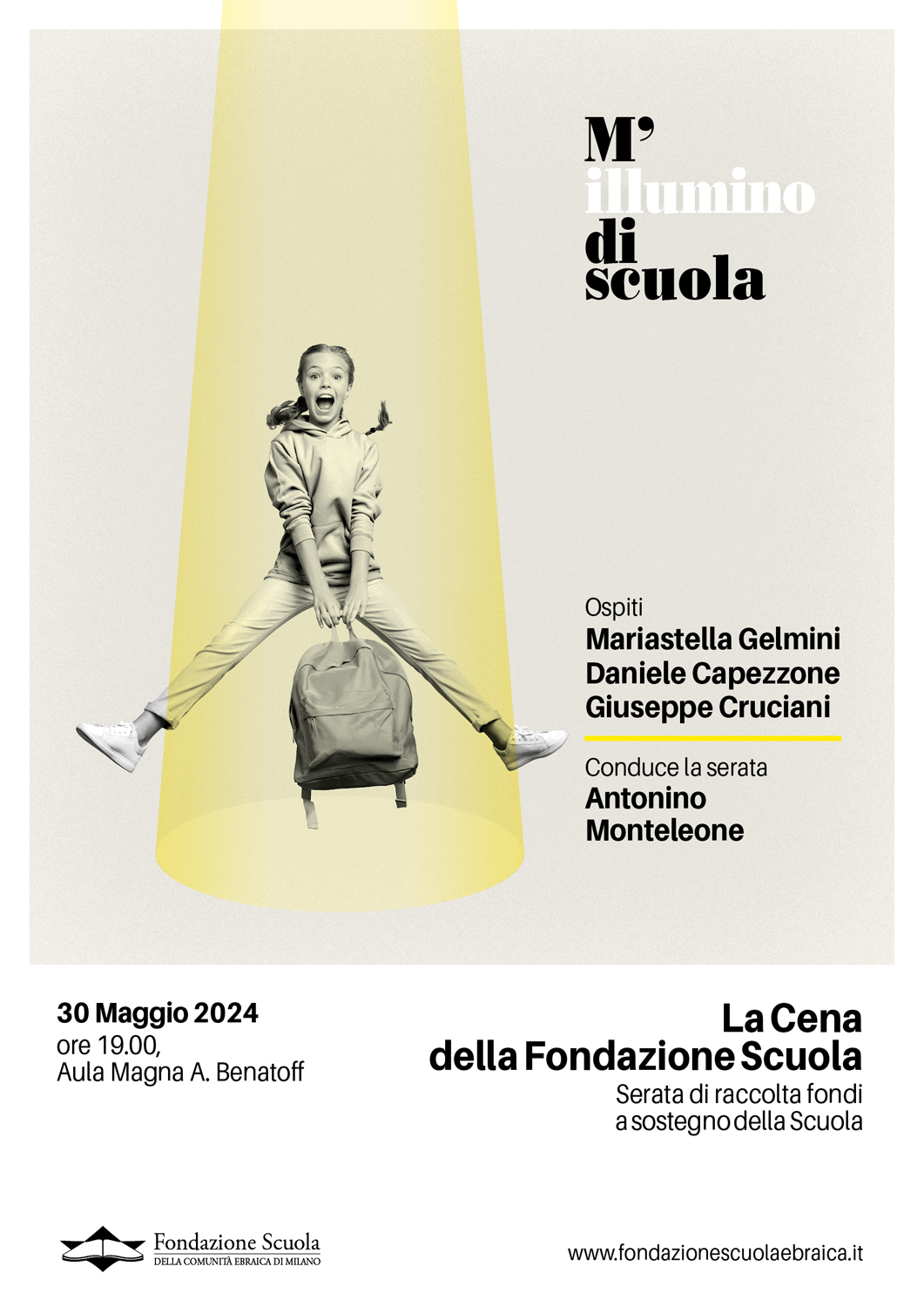 M'
illumino
di
scuola

Ospiti
Mariastella Gelmini
Daniele Capezzone
Giuseppe Cruciani

Conduce la serata
Antonino
Monteleone

30 Maggio 2024
ore 19.00,
Aula Magna A. Benatoff

La Cena
della Fondazione Scuola
Serata di raccolta fondi
a sostegno della Scuola

Fondazione Scuola
DELLA COMUNITÀ EBRAICA DI MILANO

www.fondazionescuolaebraica.it